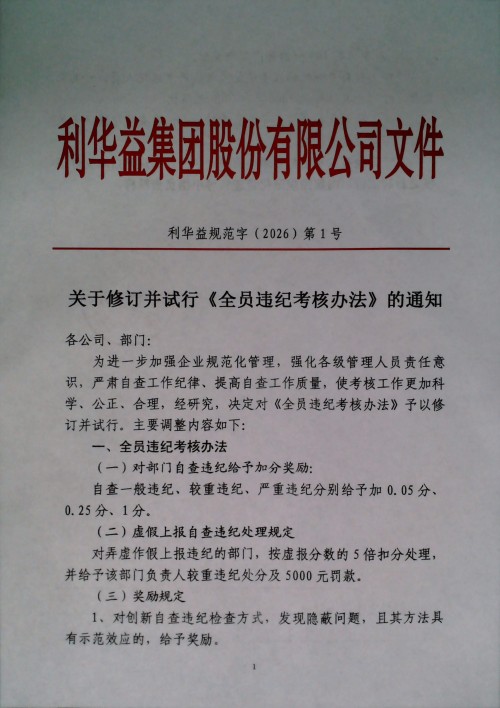 利华益集团股份有限公司文件

利华益规范字(2026)第1号

关于修订并试行《全员违纪考核办法》的通知

各公司、部门:

为进一步加强企业规范化管理,强化各级管理人员责任意识,严肃自查工作纪律、提高自查工作质量,使考核工作更加科学、公正、合理,经研究,决定对《全员违纪考核办法》予以修订并试行。主要调整内容如下:

一、全员违纪考核办法

(一)对部门自查违纪给予加分奖励:

自查一般违纪、较重违纪、严重违纪分别给予加0.05分、0.25分、1分。

(二)虚假上报自查违纪处理规定

对弄虚作假上报违纪的部门,按虚报分数的5倍扣分处理,并给予该部门负责人较重违纪处分及5000元罚款。

(三)奖励规定

1、对创新自查违纪检查方式,发现隐蔽问题,且其方法具有示范效应的,给予奖励。

1